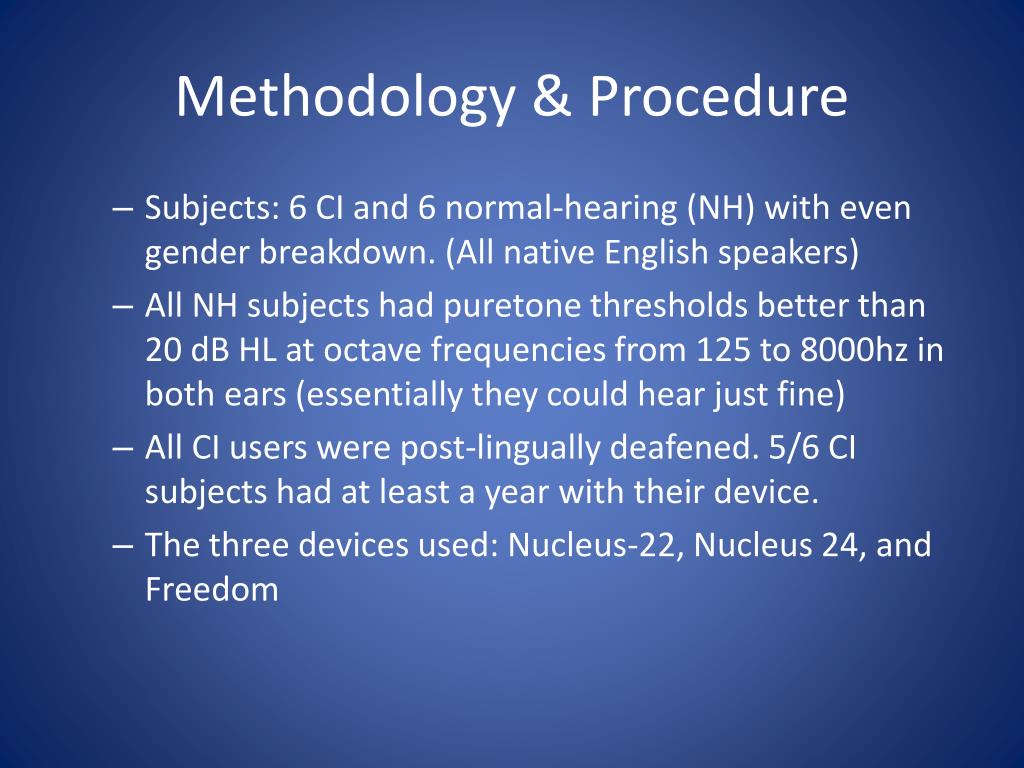 Methodology & Procedure

– Subjects: 6 CI and 6 normal-hearing (NH) with even gender breakdown. (All native English speakers)

– All NH subjects had puretone thresholds better than 20 dB HL at octave frequencies from 125 to 8000hz in both ears (essentially they could hear just fine)

– All CI users were post-lingually deafened. 5/6 CI subjects had at least a year with their device.

– The three devices used: Nucleus-22, Nucleus 24, and Freedom